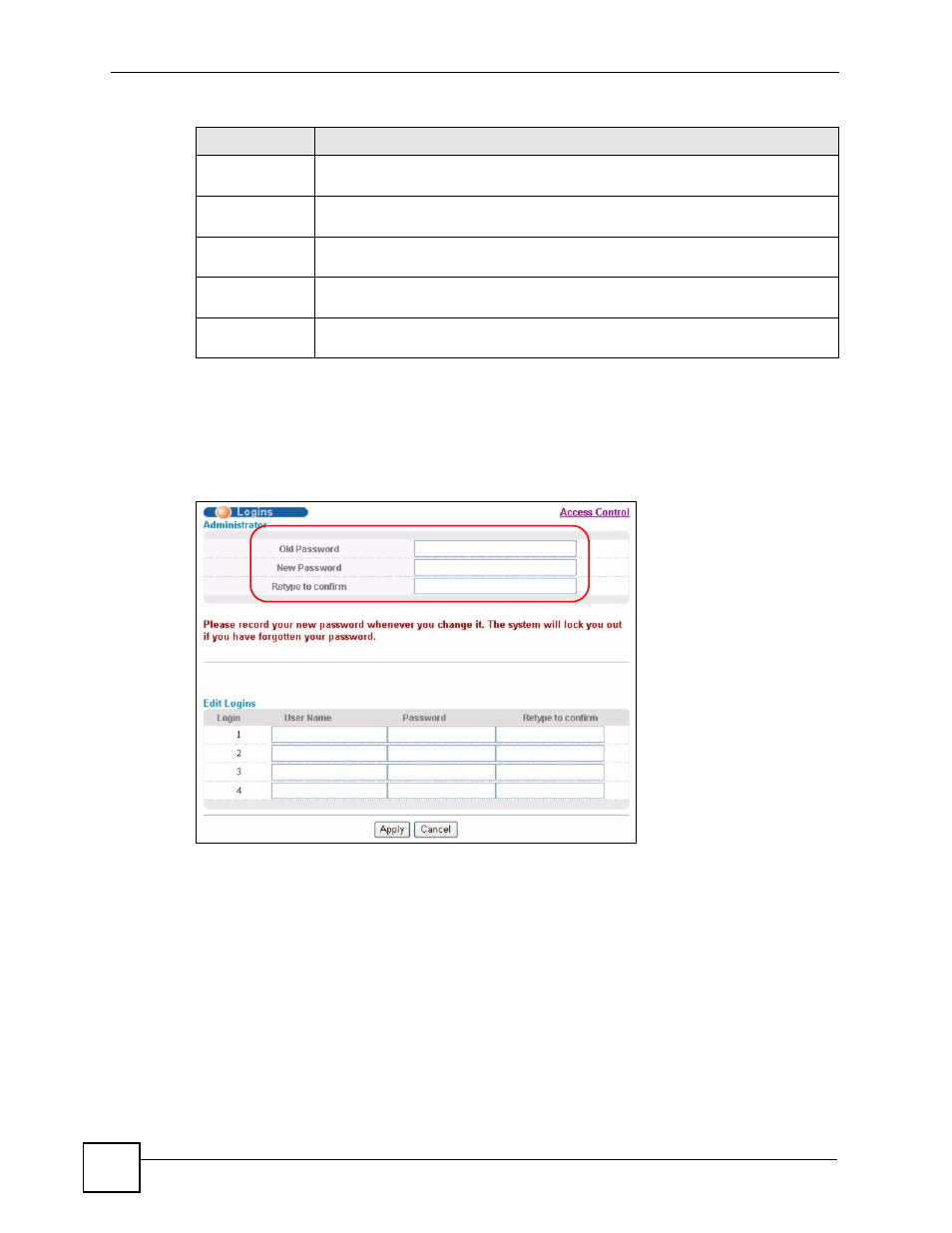 Logins

Access Control

Administrator

Old Password

New Password

Retype to confirm

Please record your new password whenever you change it. The system will lock you out if you have forgotten your password.

Edit Logins

| Login | User Name | Password | Retype to confirm |
|---|---|---|---|
| 1 | | | |
| 2 | | | |
| 3 | | | |
| 4 | | | |

Apply Cancel